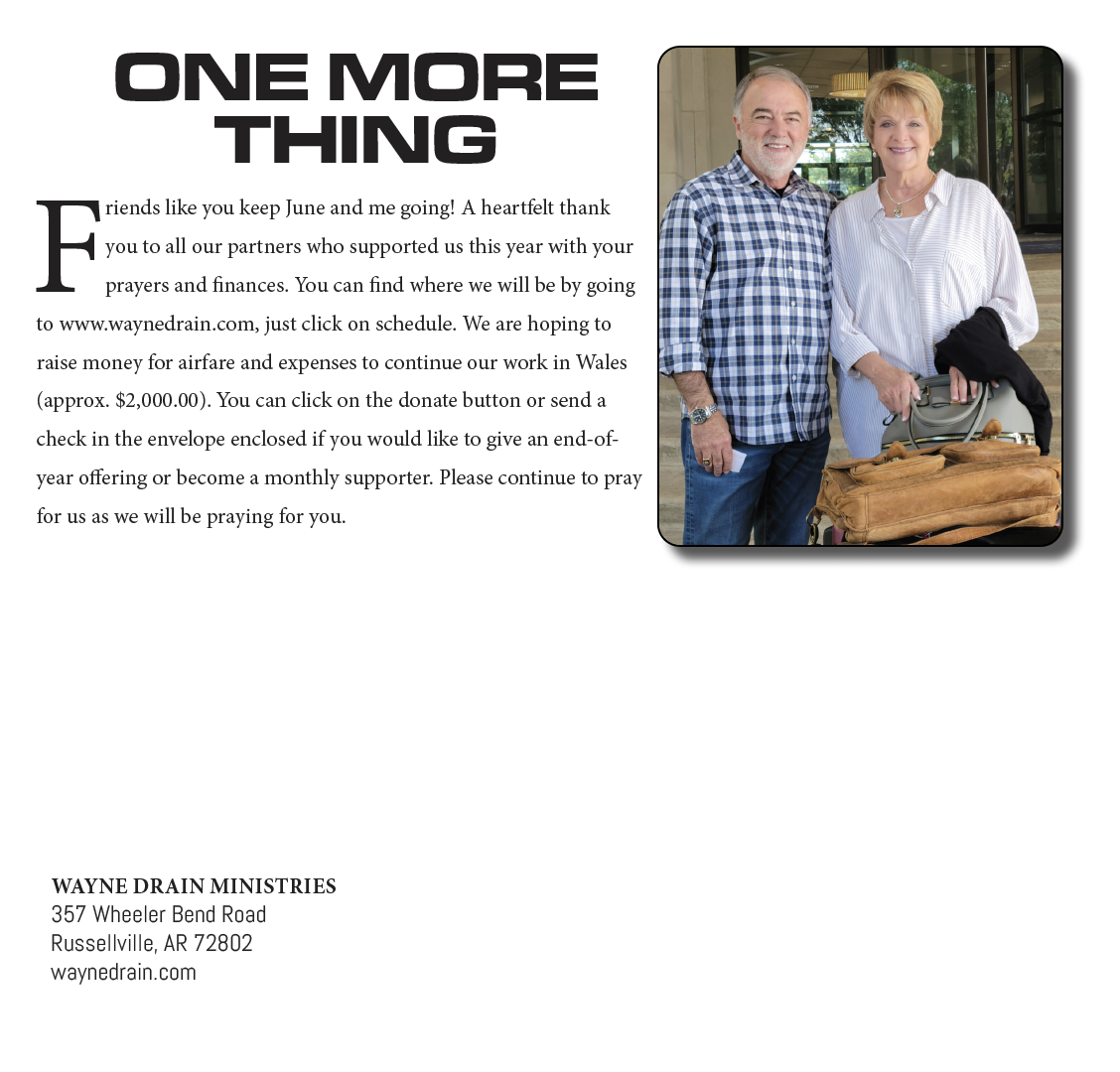 ONE MORE THING

Friends like you keep June and me going! A heartfelt thank you to all our partners who supported us this year with your prayers and finances. You can find where we will be by going to www.waynedrain.com, just click on schedule. We are hoping to raise money for airfare and expenses to continue our work in Wales (approx. $2,000.00). You can click on the donate button or send a check in the envelope enclosed if you would like to give an end-of-year offering or become a monthly supporter. Please continue to pray for us as we will be praying for you.

WAYNE DRAIN MINISTRIES
357 Wheeler Bend Road
Russellville, AR 72802
waynedrain.com